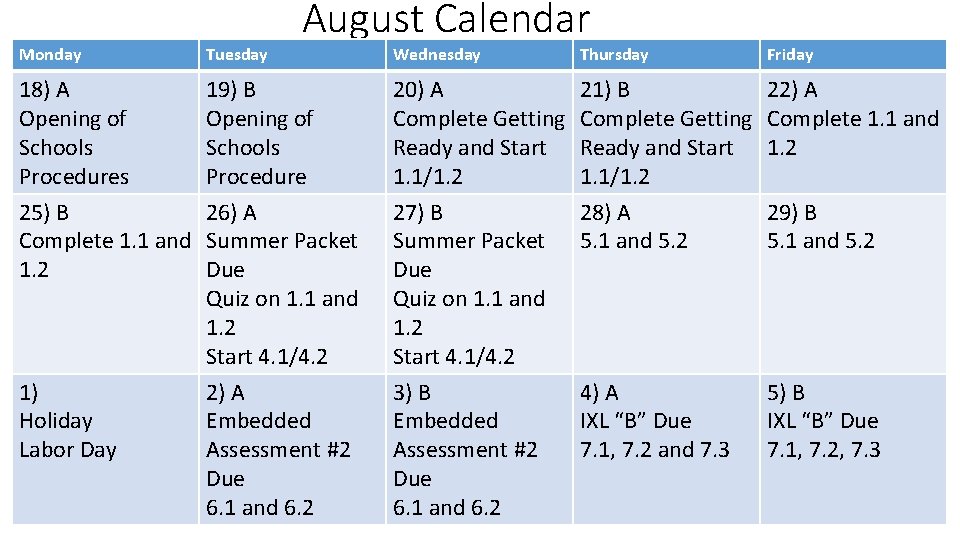 August Calendar

| Monday | Tuesday | Wednesday | Thursday | Friday |
|---|---|---|---|---|
| 18) A Opening of Schools Procedures | 19) B Opening of Schools Procedure | 20) A Complete Getting Ready and Start 1.1/1.2 | 21) B Complete Getting Ready and Start 1.1/1.2 | 22) A Complete 1.1 and 1.2 |
| 25) B Complete 1.1 and 1.2 | 26) A Summer Packet Due Quiz on 1.1 and 1.2 Start 4.1/4.2 | 27) B Summer Packet Due Quiz on 1.1 and 1.2 Start 4.1/4.2 | 28) A 5.1 and 5.2 | 29) B 5.1 and 5.2 |
| 1) Holiday Labor Day | 2) A Embedded Assessment #2 Due 6.1 and 6.2 | 3) B Embedded Assessment #2 Due 6.1 and 6.2 | 4) A IXL “B” Due 7.1, 7.2 and 7.3 | 5) B IXL “B” Due 7.1, 7.2, 7.3 |